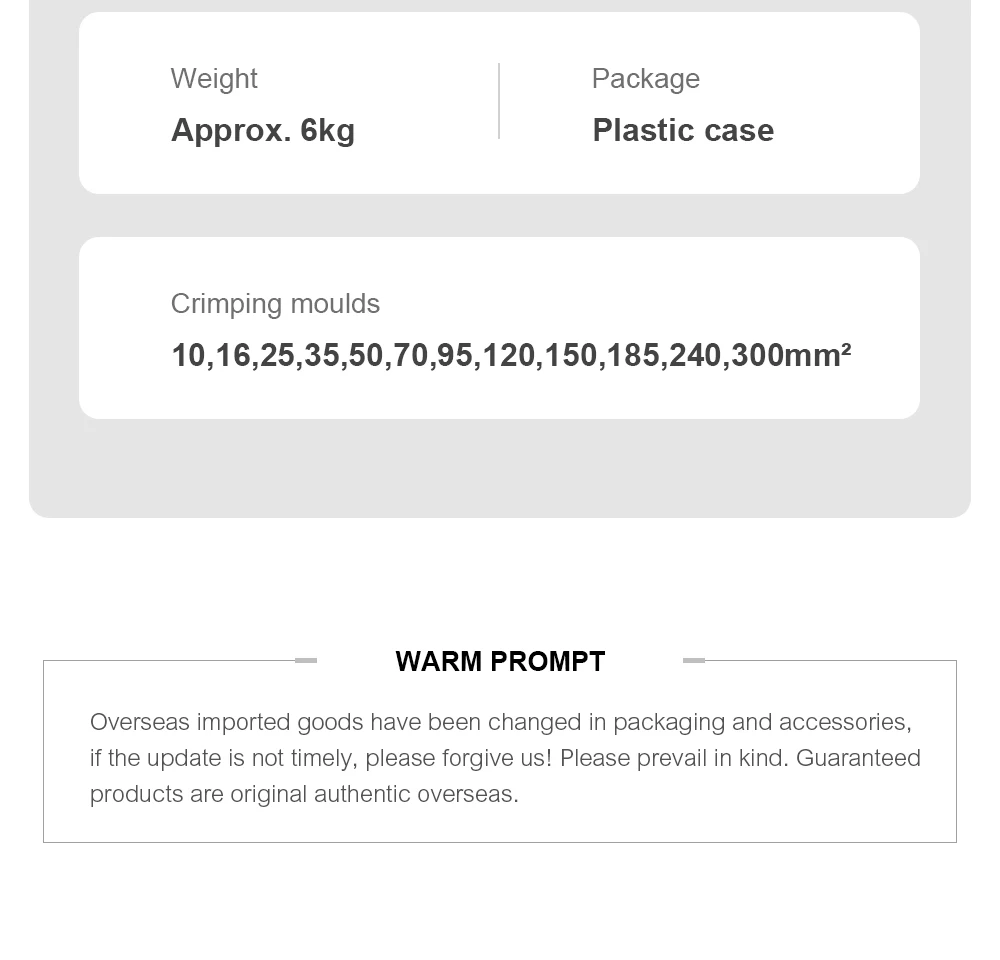 Weight
Approx. 6kg

Package
Plastic case

Crimping moulds
10,16,25,35,50,70,95,120,150,185,240,300mm²

WARM PROMPT

Overseas imported goods have been changed in packaging and accessories, if the update is not timely, please forgive us! Please prevail in kind. Guaranteed products are original authentic overseas.